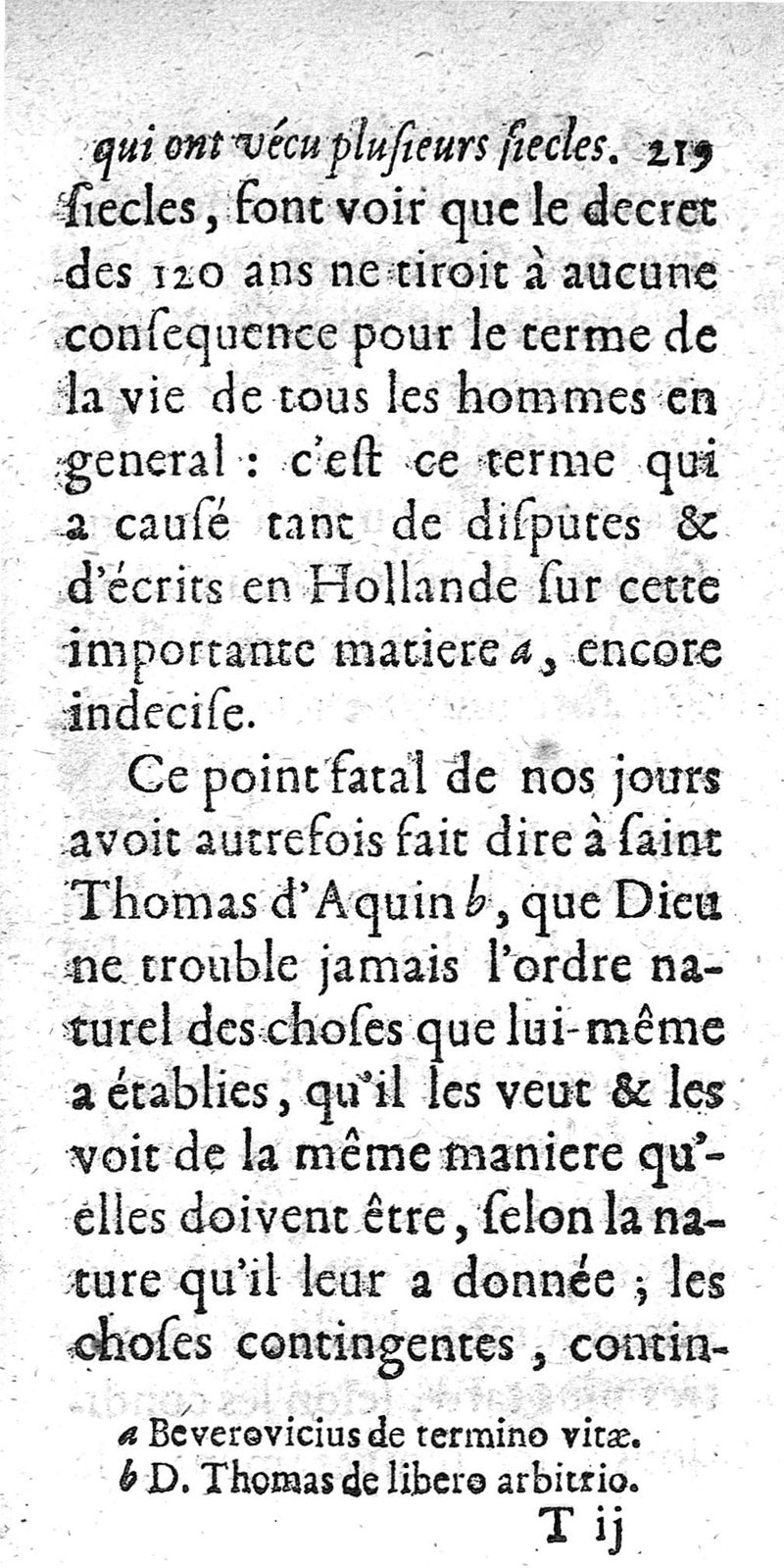 qui ont vécu plusieurs siecles. 219

siecles, font voir que le decret des 120 ans ne tiroit à aucune consequence pour le terme de la vie de tous les hommes en general : c'est ce terme qui a causé tant de disputes & d'écrits en Hollande sur cette importante matiere a, encore indecise.

Ce point fatal de nos jours avoit autrefois fait dire à saint Thomas d'Aquin b, que Dieu ne trouble jamais l'ordre naturel des choses que lui-même a établies, qu'il les veut & les voit de la même maniere qu'elles doivent être, selon la nature qu'il leur a donnée ; les choses contingentes, contin-

a Beverovicius de termino vitæ.
b D. Thomas de libero arbitrio.

T ij